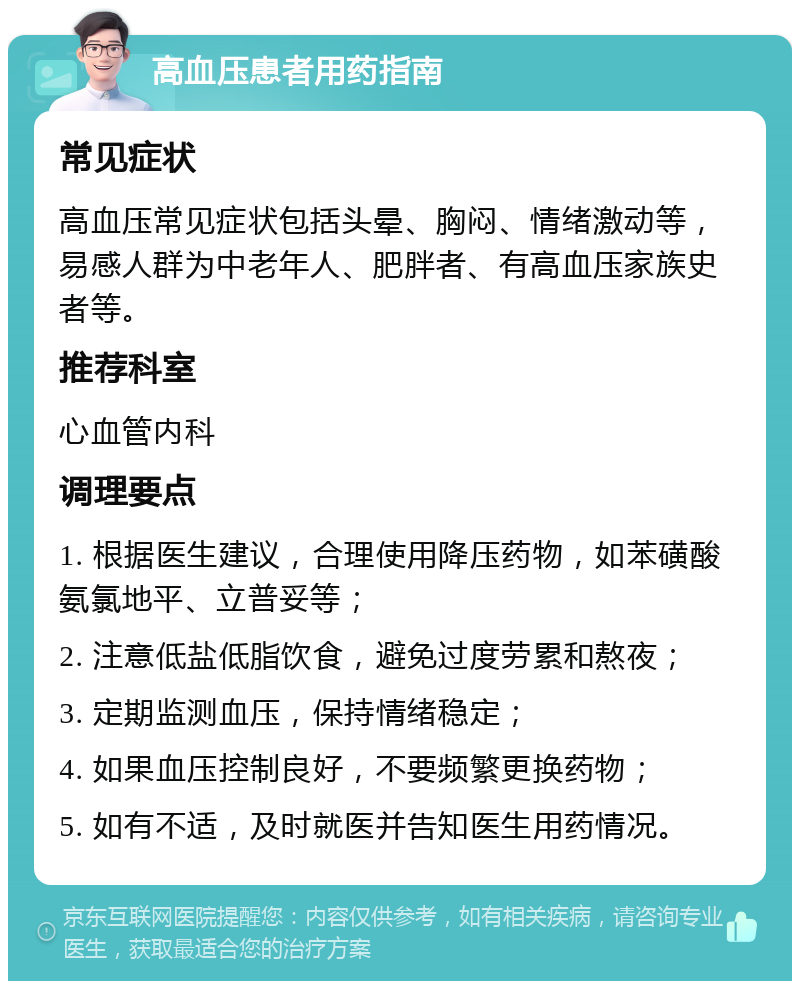 高血压患者用药指南

常见症状

高血压常见症状包括头晕、胸闷、情绪激动等，易感人群为中老年人、肥胖者、有高血压家族史者等。

推荐科室

心血管内科

调理要点

1. 根据医生建议，合理使用降压药物，如苯磺酸氨氯地平、立普妥等；

2. 注意低盐低脂饮食，避免过度劳累和熬夜；

3. 定期监测血压，保持情绪稳定；

4. 如果血压控制良好，不要频繁更换药物；

5. 如有不适，及时就医并告知医生用药情况。

京东互联网医院提醒您：内容仅供参考，如有相关疾病，请咨询专业医生，获取最适合您的治疗方案